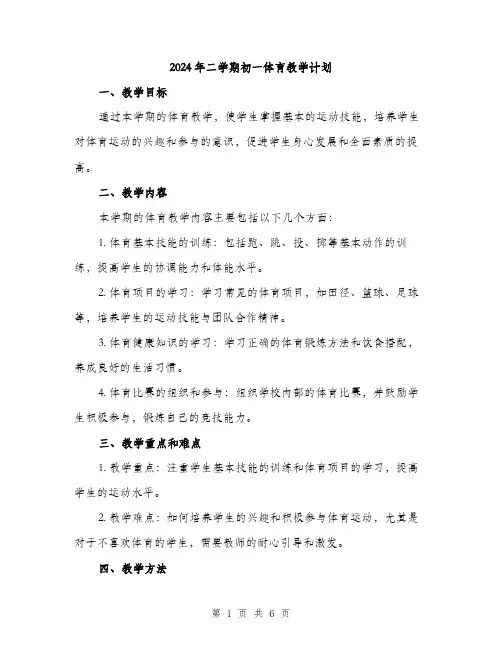 2024年二学期初一体育教学计划

一、教学目标

通过本学期的体育教学，使学生掌握基本的运动技能，培养学生对体育运动的兴趣和参与的意识，促进学生身心发展和全面素质的提高。

二、教学内容

本学期的体育教学内容主要包括以下几个方面：

1. 体育基本技能的训练：包括跑、跳、投、掷等基本动作的训练，提高学生的协调能力和体能水平。

2. 体育项目的学习：学习常见的体育项目，如田径、篮球、足球等，培养学生的运动技能与团队合作精神。

3. 体育健康知识的学习：学习正确的体育锻炼方法和饮食搭配，养成良好的生活习惯。

4. 体育比赛的组织和参与：组织学校内部的体育比赛，并鼓励学生积极参与，锻炼自己的竞技能力。

三、教学重点和难点

1. 教学重点：注重学生基本技能的训练和体育项目的学习，提高学生的运动水平。

2. 教学难点：如何培养学生的兴趣和积极参与体育运动，尤其是对于不喜欢体育的学生，需要教师的耐心引导和激发。

四、教学方法

第 1 页 共 6 页